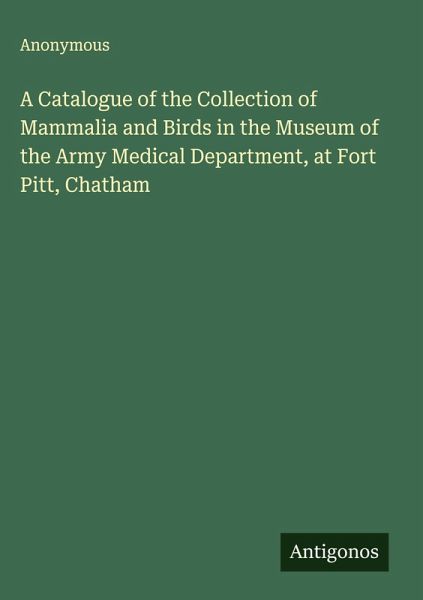 Anonymous

A Catalogue of the Collection of Mammalia and Birds in the Museum of the Army Medical Department, at Fort Pitt, Chatham

Antigonos